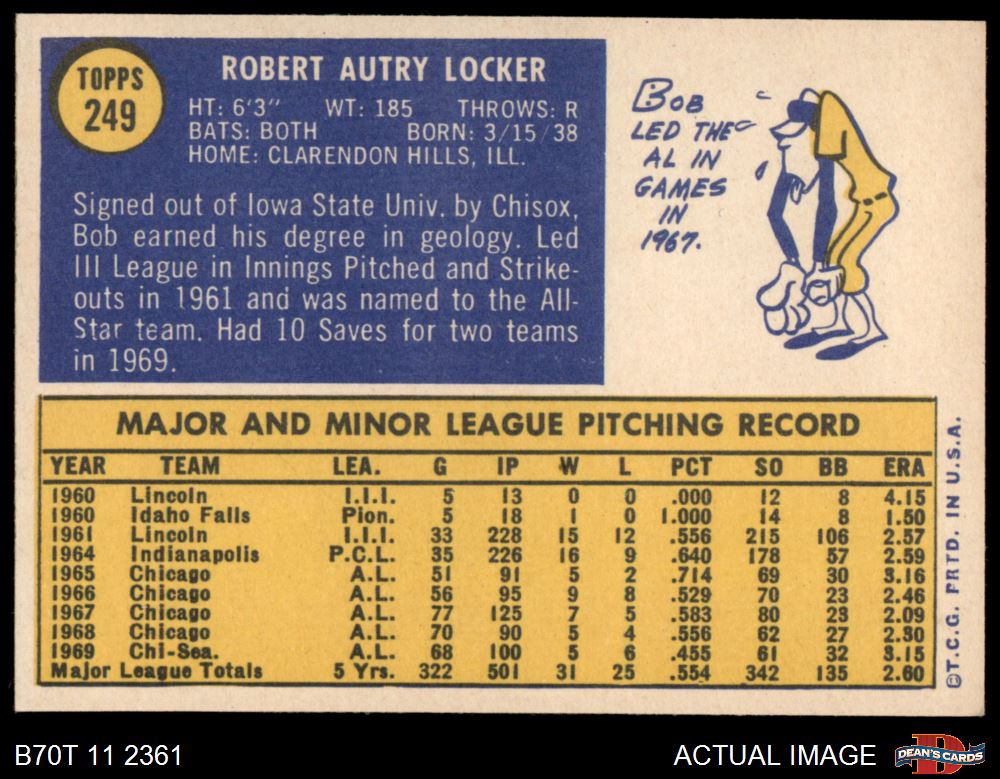 TOPPS
249

ROBERT AUTRY LOCKER

HT: 6'3" WT: 185 THROWS: R
BATS: BOTH BORN: 3/15/38
HOME: CLARENDON HILLS, ILL.

Signed out of Iowa State Univ. by Chisox, Bob earned his degree in geology. Led III League in Innings Pitched and Strikeouts in 1961 and was named to the All-Star team. Had 10 Saves for two teams in 1969.

BOB LED THE AL IN GAMES IN 1967.

MAJOR AND MINOR LEAGUE PITCHING RECORD

| YEAR | TEAM | LEA. | G | IP | W | L | PCT | SO | BB | ERA |
|---|---|---|---|---|---|---|---|---|---|---|
| 1960 | Lincoln | I.I.I. | 5 | 13 | 0 | 0 | .000 | 12 | 8 | 4.15 |
| 1960 | Idaho Falls | Pion. | 5 | 18 | 1 | 0 | 1.000 | 14 | 8 | 1.50 |
| 1961 | Lincoln | I.I.I. | 33 | 228 | 15 | 12 | .556 | 215 | 106 | 2.57 |
| 1964 | Indianapolis | P.C.L. | 35 | 226 | 16 | 9 | .640 | 178 | 57 | 2.59 |
| 1965 | Chicago | A.L. | 51 | 91 | 5 | 2 | .714 | 69 | 30 | 3.16 |
| 1966 | Chicago | A.L. | 56 | 95 | 9 | 8 | .529 | 70 | 23 | 2.46 |
| 1967 | Chicago | A.L. | 77 | 125 | 7 | 5 | .583 | 80 | 23 | 2.09 |
| 1968 | Chicago | A.L. | 70 | 90 | 5 | 4 | .556 | 62 | 27 | 2.30 |
| 1969 | Chi-Sea. | A.L. | 68 | 100 | 5 | 6 | .455 | 61 | 32 | 3.15 |
| Major League Totals | | 5 Yrs. | 322 | 501 | 31 | 25 | .554 | 342 | 135 | 2.60 |

©T.C.G. PRTD. IN U.S.A.

B70T 11 2361

ACTUAL IMAGE

DEAN'S CARDS